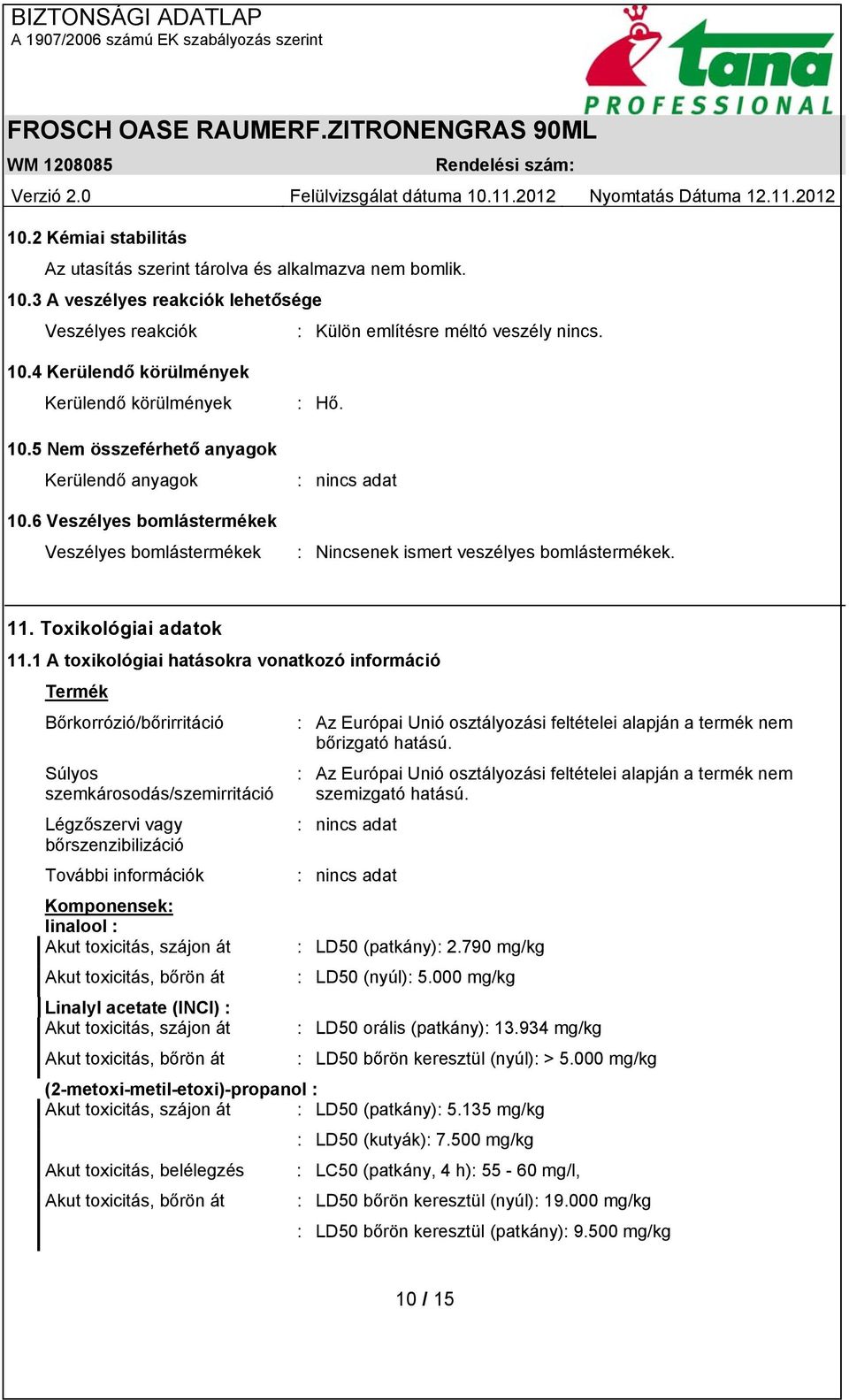 BIZTONSÁGI ADATLAP
A 1907/2006 számú EK szabályozás szerint

tana
PROFESSIONAL

FROSCH OASE RAUMERF.ZITRONENGRAS 90ML

WM 1208085 Rendelési szám:

Verzió 2.0 Felülvizsgálat dátuma 10.11.2012 Nyomtatás Dátuma 12.11.2012

10.2 Kémiai stabilitás

Az utasítás szerint tárolva és alkalmazva nem bomlik.

10.3 A veszélyes reakciók lehetősége

Veszélyes reakciók : Külön említésre méltó veszély nincs.

10.4 Kerülendő körülmények

Kerülendő körülmények : Hő.

10.5 Nem összeférhető anyagok

Kerülendő anyagok : nincs adat

10.6 Veszélyes bomlástermékek

Veszélyes bomlástermékek : Nincsenek ismert veszélyes bomlástermékek.

11. Toxikológiai adatok

11.1 A toxikológiai hatásokra vonatkozó információ

Termék

Bőrkorrózió/bőrirritáció : Az Európai Unió osztályozási feltételei alapján a termék nem bőrizgató hatású.

Súlyos szemkárosodás/szemirritáció : Az Európai Unió osztályozási feltételei alapján a termék nem szemizgató hatású.

Légzőszervi vagy bőrszenzibilizáció : nincs adat

További információk : nincs adat

Komponensek:
linalool :
Akut toxicitás, szájon át : LD50 (patkány): 2.790 mg/kg

Akut toxicitás, bőrön át : LD50 (nyúl): 5.000 mg/kg

Linalyl acetate (INCI) :
Akut toxicitás, szájon át : LD50 orális (patkány): 13.934 mg/kg

Akut toxicitás, bőrön át : LD50 bőrön keresztül (nyúl): > 5.000 mg/kg

(2-metoxi-metil-etoxi)-propanol :
Akut toxicitás, szájon át : LD50 (patkány): 5.135 mg/kg

: LD50 (kutyák): 7.500 mg/kg

Akut toxicitás, belélegzés : LC50 (patkány, 4 h): 55 - 60 mg/l,

Akut toxicitás, bőrön át : LD50 bőrön keresztül (nyúl): 19.000 mg/kg

: LD50 bőrön keresztül (patkány): 9.500 mg/kg

10 / 15